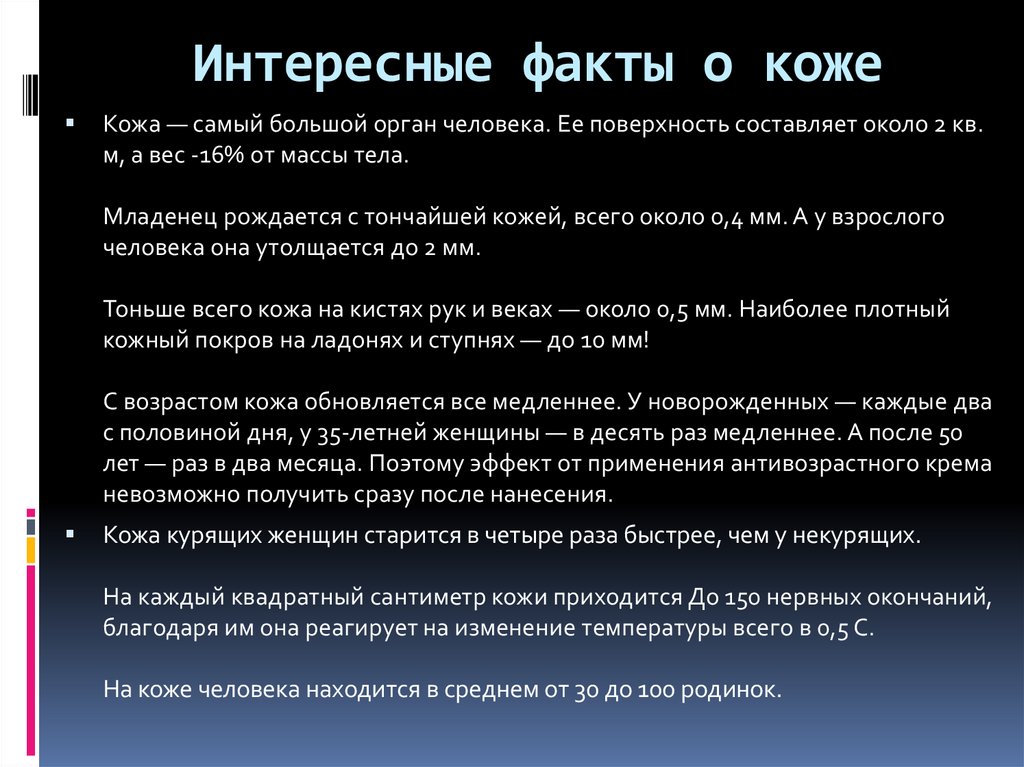 Интересные факты о коже

▪ Кожа — самый большой орган человека. Ее поверхность составляет около 2 кв. м, а вес -16% от массы тела.

Младенец рождается с тончайшей кожей, всего около 0,4 мм. А у взрослого человека она утолщается до 2 мм.

Тоньше всего кожа на кистях рук и веках — около 0,5 мм. Наиболее плотный кожный покров на ладонях и ступнях — до 10 мм!

С возрастом кожа обновляется все медленнее. У новорожденных — каждые два с половиной дня, у 35-летней женщины — в десять раз медленнее. А после 50 лет — раз в два месяца. Поэтому эффект от применения антивозрастного крема невозможно получить сразу после нанесения.

▪ Кожа курящих женщин старится в четыре раза быстрее, чем у некурящих.

На каждый квадратный сантиметр кожи приходится До 150 нервных окончаний, благодаря им она реагирует на изменение температуры всего в 0,5 С.

На коже человека находится в среднем от 30 до 100 родинок.